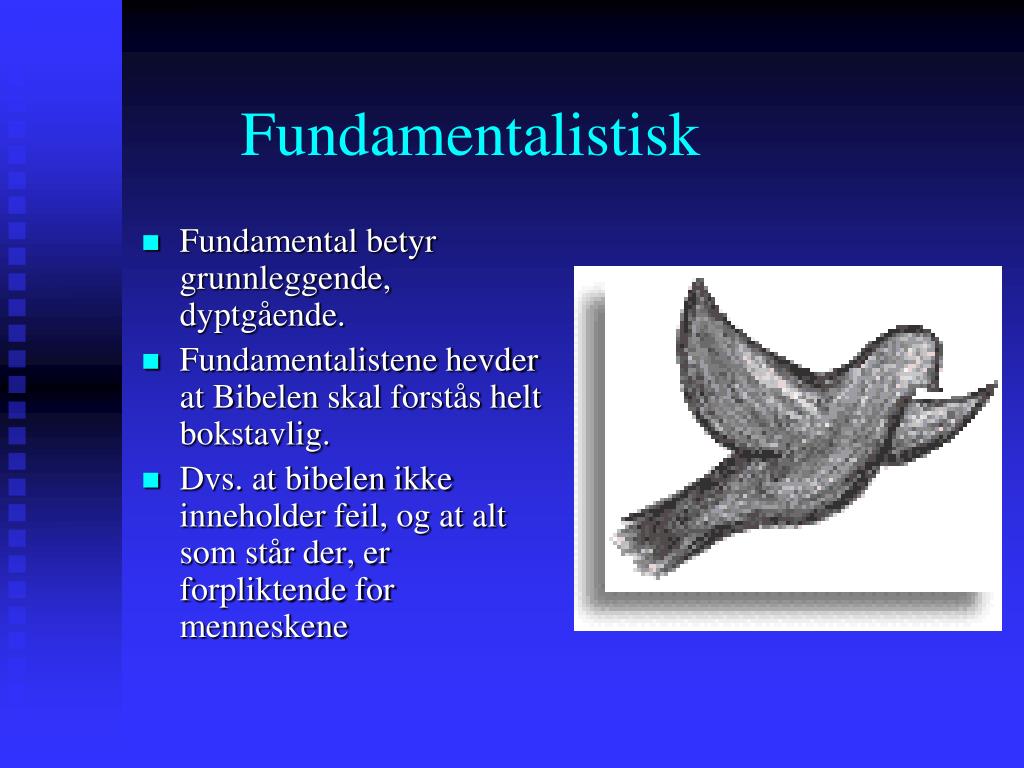 Fundamentalistisk

- Fundamental betyr grunnleggende, dyptgående.
- Fundamentalistene hevder at Bibelen skal forstås helt bokstavlig.
- Dvs. at bibelen ikke inneholder feil, og at alt som står der, er forpliktende for menneskene